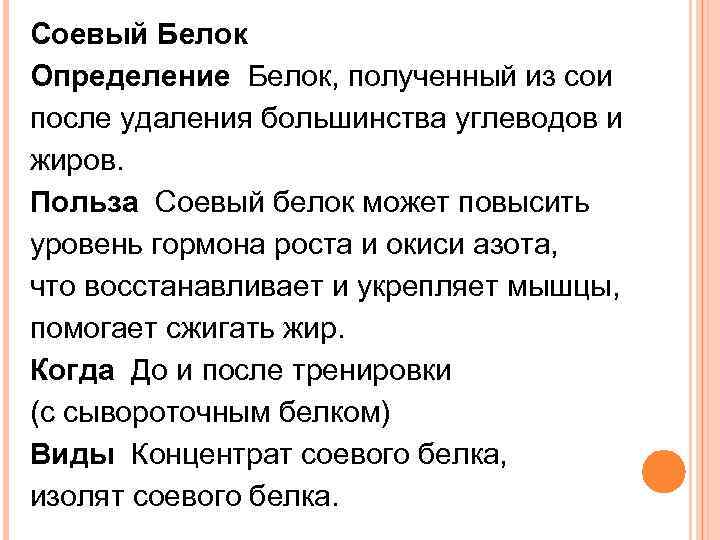 Соевый Белок
Определение  Белок, полученный из сои после удаления большинства углеводов и жиров.
Польза  Соевый белок может повысить уровень гормона роста и окиси азота, что восстанавливает и укрепляет мышцы, помогает сжигать жир.
Когда  До и после тренировки (с сывороточным белком)
Виды  Концентрат соевого белка, изолят соевого белка.